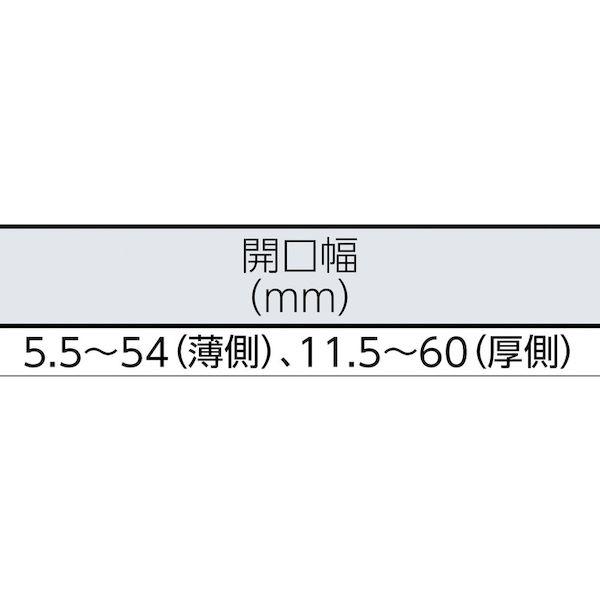 | 開口幅 (mm) |
|---|
| 5.5～54（薄側）、11.5～60（厚側） |